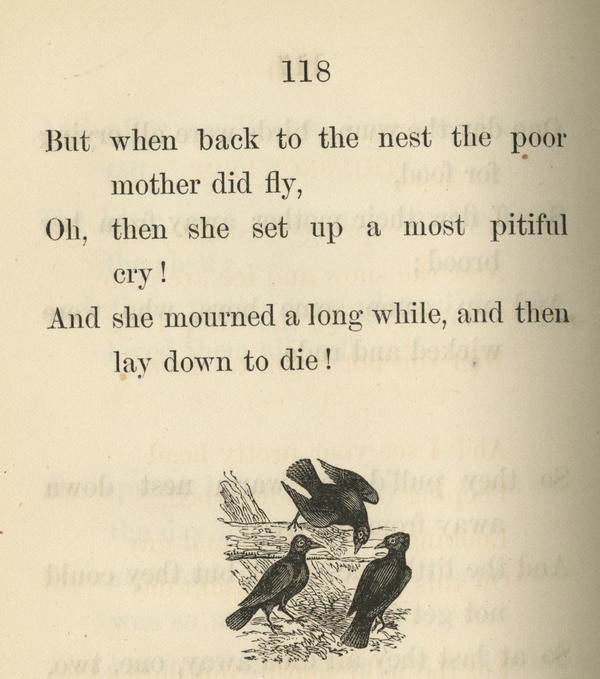 118

But when back to the nest the poor mother did fly,
Oh, then she set up a most pitiful cry!
And she mourned a long while, and then lay down to die!